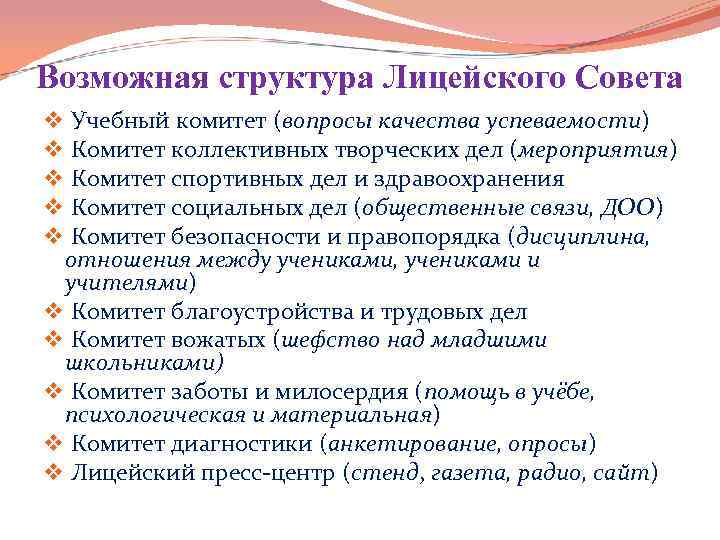 Возможная структура Лицейского Совета

❖ Учебный комитет (вопросы качества успеваемости)
❖ Комитет коллективных творческих дел (мероприятия)
❖ Комитет спортивных дел и здравоохранения
❖ Комитет социальных дел (общественные связи, ДОО)
❖ Комитет безопасности и правопорядка (дисциплина, отношения между учениками, учениками и учителями)
❖ Комитет благоустройства и трудовых дел
❖ Комитет вожатых (шефство над младшими школьниками)
❖ Комитет заботы и милосердия (помощь в учёбе, психологическая и материальная)
❖ Комитет диагностики (анкетирование, опросы)
❖ Лицейский пресс-центр (стенд, газета, радио, сайт)